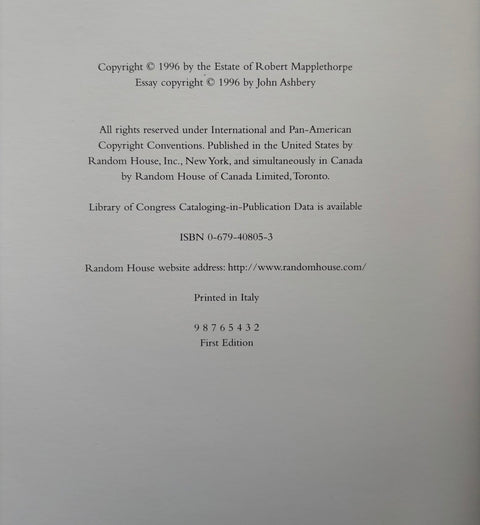 Copyright © 1996 by the Estate of Robert Mapplethorpe
Essay copyright © 1996 by John Ashbery

All rights reserved under International and Pan-American Copyright Conventions. Published in the United States by Random House, Inc., New York, and simultaneously in Canada by Random House of Canada Limited, Toronto.

Library of Congress Cataloging-in-Publication Data is available

ISBN 0-679-40805-3

Random House website address: http://www.randomhouse.com/

Printed in Italy

9 8 7 6 5 4 3 2
First Edition